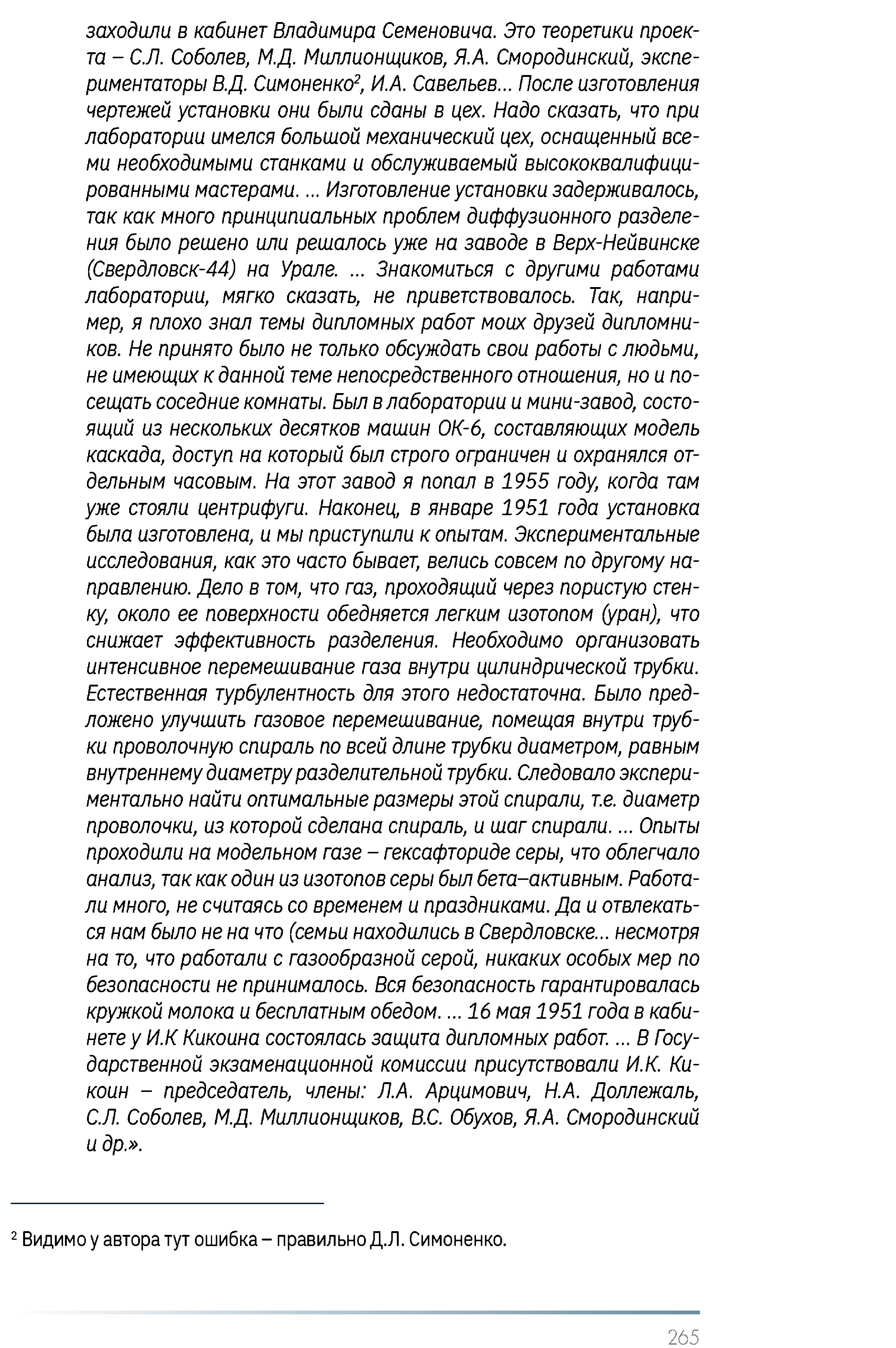 заходили в кабинет Владимира Семеновича. Это теоретики проекта – С.Л. Соболев, М.Д. Миллионщиков, Я.А. Смородинский, экспериментаторы В.Д. Симоненко$^2$, И.А. Савельев... После изготовления чертежей установки они были сданы в цех. Надо сказать, что при лаборатории имелся большой механический цех, оснащенный всеми необходимыми станками и обслуживаемый высококвалифицированными мастерами. ... Изготовление установки задерживалось, так как много принципиальных проблем диффузионного разделения было решено или решалось уже на заводе в Верх-Нейвинске (Свердловск-44) на Урале. ... Знакомиться с другими работами лаборатории, мягко сказать, не приветствовалось. Так, например, я плохо знал темы дипломных работ моих друзей дипломников. Не принято было не только обсуждать свои работы с людьми, не имеющих к данной теме непосредственного отношения, но и посещать соседние комнаты. Был в лаборатории и мини-завод, состоящий из нескольких десятков машин ОК-6, составляющих модель каскада, доступ на который был строго ограничен и охранялся отдельным часовым. На этот завод я попал в 1955 году, когда там уже стояли центрифуги. Наконец, в январе 1951 года установка была изготовлена, и мы приступили к опытам. Экспериментальные исследования, как это часто бывает, велись совсем по другому направлению. Дело в том, что газ, проходящий через пористую стенку, около ее поверхности обедняется легким изотопом (уран), что снижает эффективность разделения. Необходимо организовать интенсивное перемешивание газа внутри цилиндрической трубки. Естественная турбулентность для этого недостаточна. Было предложено улучшить газовое перемешивание, помещая внутри трубки проволочную спираль по всей длине трубки диаметром, равным внутреннему диаметру разделительной трубки. Следовало экспериментально найти оптимальные размеры этой спирали, т.е. диаметр проволочки, из которой сделана спираль, и шаг спирали. ... Опыты проходили на модельном газе – гексафториде серы, что облегчало анализ, так как один из изотопов серы был бета–активным. Работали много, не считаясь со временем и праздниками. Да и отвлекаться нам было не на что (семьи находились в Свердловске... несмотря на то, что работали с газообразной серой, никаких особых мер по безопасности не принималось. Вся безопасность гарантировалась кружкой молока и бесплатным обедом. ... 16 мая 1951 года в кабинете у И.К Кикоина состоялась защита дипломных работ. ... В Государственной экзаменационной комиссии присутствовали И.К. Кикоин – председатель, члены: Л.А. Арцимович, Н.А. Доллежаль, С.Л. Соболев, М.Д. Миллионщиков, В.С. Обухов, Я.А. Смородинский и др.».

$^2$ Видимо у автора тут ошибка – правильно Д.Л. Симоненко.

265